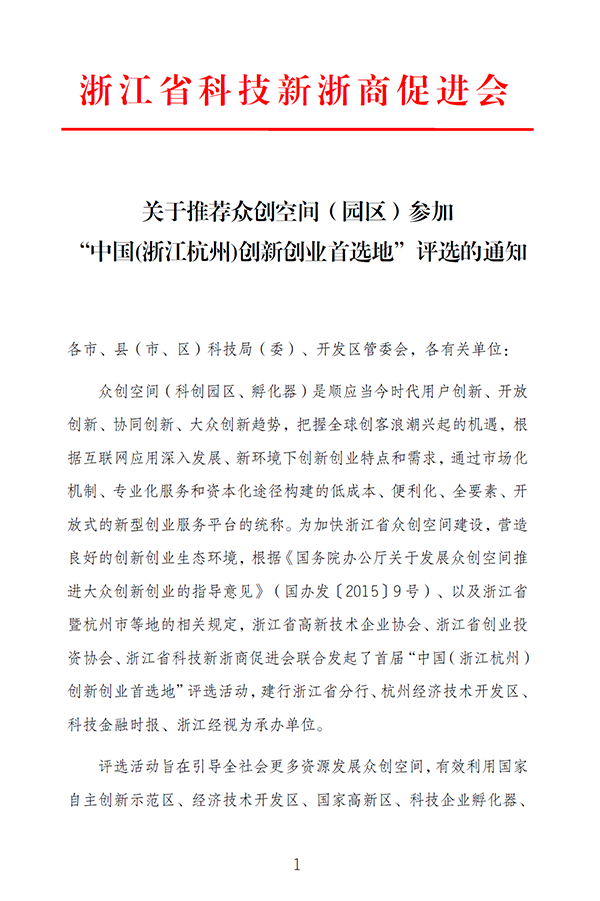 浙江省科技新浙商促进会

关于推荐众创空间（园区）参加
“中国(浙江杭州)创新创业首选地”评选的通知

各市、县（市、区）科技局（委）、开发区管委会，各有关单位：

众创空间（科创园区、孵化器）是顺应当今时代用户创新、开放创新、协同创新、大众创新趋势，把握全球创客浪潮兴起的机遇，根据互联网应用深入发展、新环境下创新创业特点和需求，通过市场化机制、专业化服务和资本化途径构建的低成本、便利化、全要素、开放式的新型创业服务平台的统称。为加快浙江省众创空间建设，营造良好的创新创业生态环境，根据《国务院办公厅关于发展众创空间推进大众创新创业的指导意见》（国办发〔2015〕9号）、以及浙江省暨杭州市等地的相关规定，浙江省高新技术企业协会、浙江省创业投资协会、浙江省科技新浙商促进会联合发起了首届“中国（浙江杭州）创新创业首选地”评选活动，建行浙江省分行、杭州经济技术开发区、科技金融时报、浙江经视为承办单位。

评选活动旨在引导全社会更多资源发展众创空间，有效利用国家自主创新示范区、经济技术开发区、国家高新区、科技企业孵化器、

1